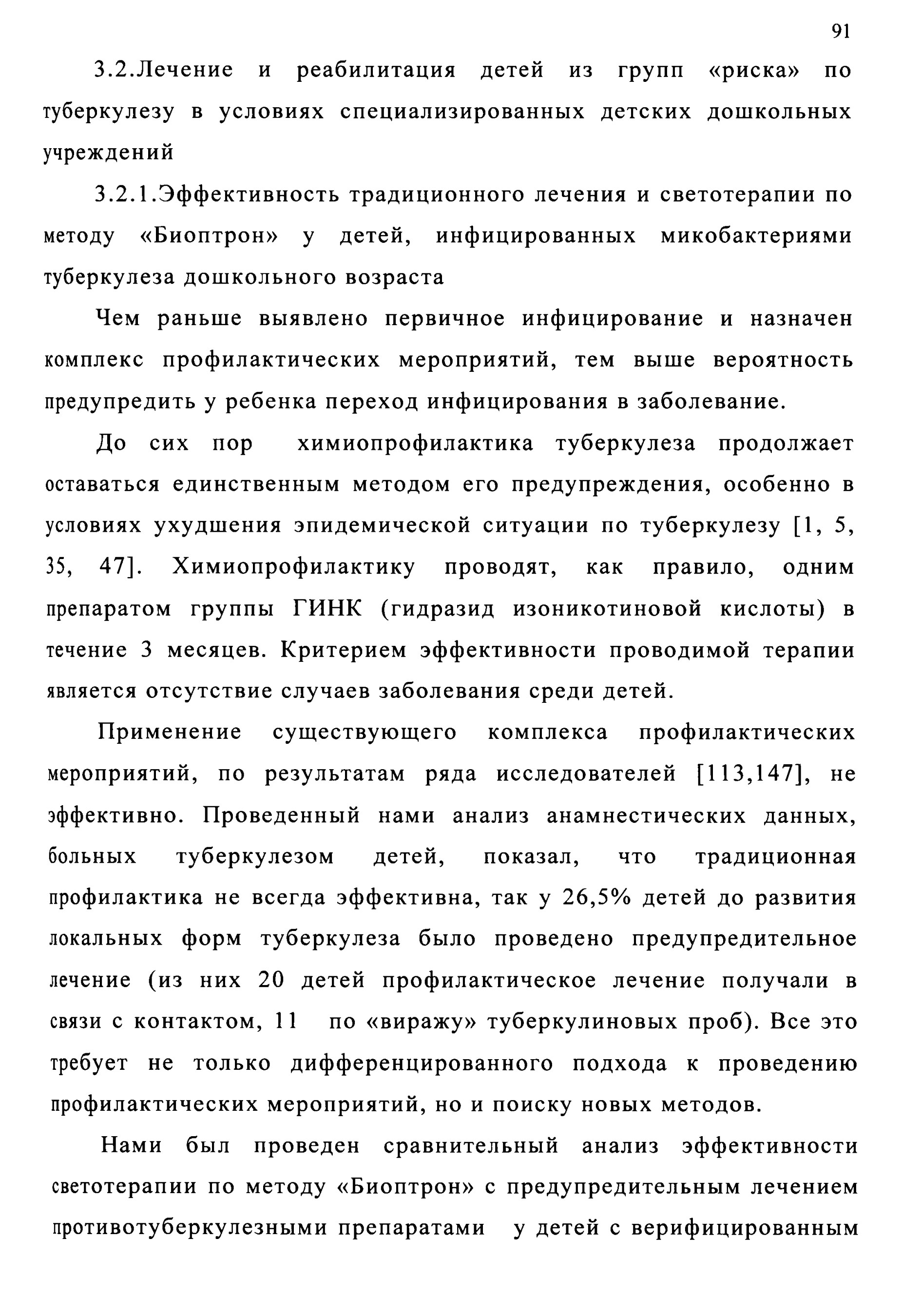 91

3.2.Лечение и реабилитация детей из групп «риска» по туберкулезу в условиях специализированных детских дошкольных учреждений

3.2.1.Эффективность традиционного лечения и светотерапии по методу «Биоптрон» у детей, инфицированных микобактериями туберкулеза дошкольного возраста

Чем раньше выявлено первичное инфицирование и назначен комплекс профилактических мероприятий, тем выше вероятность предупредить у ребенка переход инфицирования в заболевание.

До сих пор химиопрофилактика туберкулеза продолжает оставаться единственным методом его предупреждения, особенно в условиях ухудшения эпидемической ситуации по туберкулезу [1, 5, 35, 47]. Химиопрофилактику проводят, как правило, одним препаратом группы ГИНК (гидразид изоникотиновой кислоты) в течение 3 месяцев. Критерием эффективности проводимой терапии является отсутствие случаев заболевания среди детей.

Применение существующего комплекса профилактических мероприятий, по результатам ряда исследователей [113,147], не эффективно. Проведенный нами анализ анамнестических данных, больных туберкулезом детей, показал, что традиционная профилактика не всегда эффективна, так у 26,5% детей до развития локальных форм туберкулеза было проведено предупредительное лечение (из них 20 детей профилактическое лечение получали в связи с контактом, 11 по «виражу» туберкулиновых проб). Все это требует не только дифференцированного подхода к проведению профилактических мероприятий, но и поиску новых методов.

Нами был проведен сравнительный анализ эффективности светотерапии по методу «Биоптрон» с предупредительным лечением противотуберкулезными препаратами у детей с верифицированным